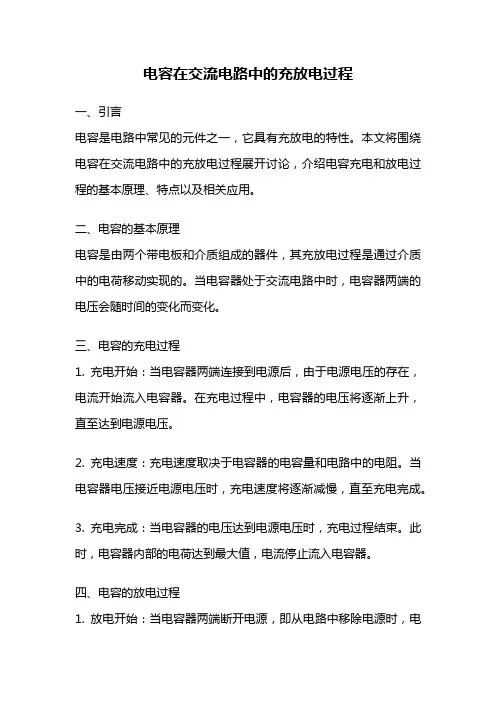 电容在交流电路中的充放电过程

一、引言

电容是电路中常见的元件之一，它具有充放电的特性。本文将围绕电容在交流电路中的充放电过程展开讨论，介绍电容充电和放电过程的基本原理、特点以及相关应用。

二、电容的基本原理

电容是由两个带电板和介质组成的器件，其充放电过程是通过介质中的电荷移动实现的。当电容器处于交流电路中时，电容器两端的电压会随时间的变化而变化。

三、电容的充电过程

1. 充电开始：当电容器两端连接到电源后，由于电源电压的存在，电流开始流入电容器。在充电过程中，电容器的电压将逐渐上升，直至达到电源电压。

2. 充电速度：充电速度取决于电容器的电容量和电路中的电阻。当电容器电压接近电源电压时，充电速度将逐渐减慢，直至充电完成。

3. 充电完成：当电容器的电压达到电源电压时，充电过程结束。此时，电容器内部的电荷达到最大值，电流停止流入电容器。

四、电容的放电过程

1. 放电开始：当电容器两端断开电源，即从电路中移除电源时，电